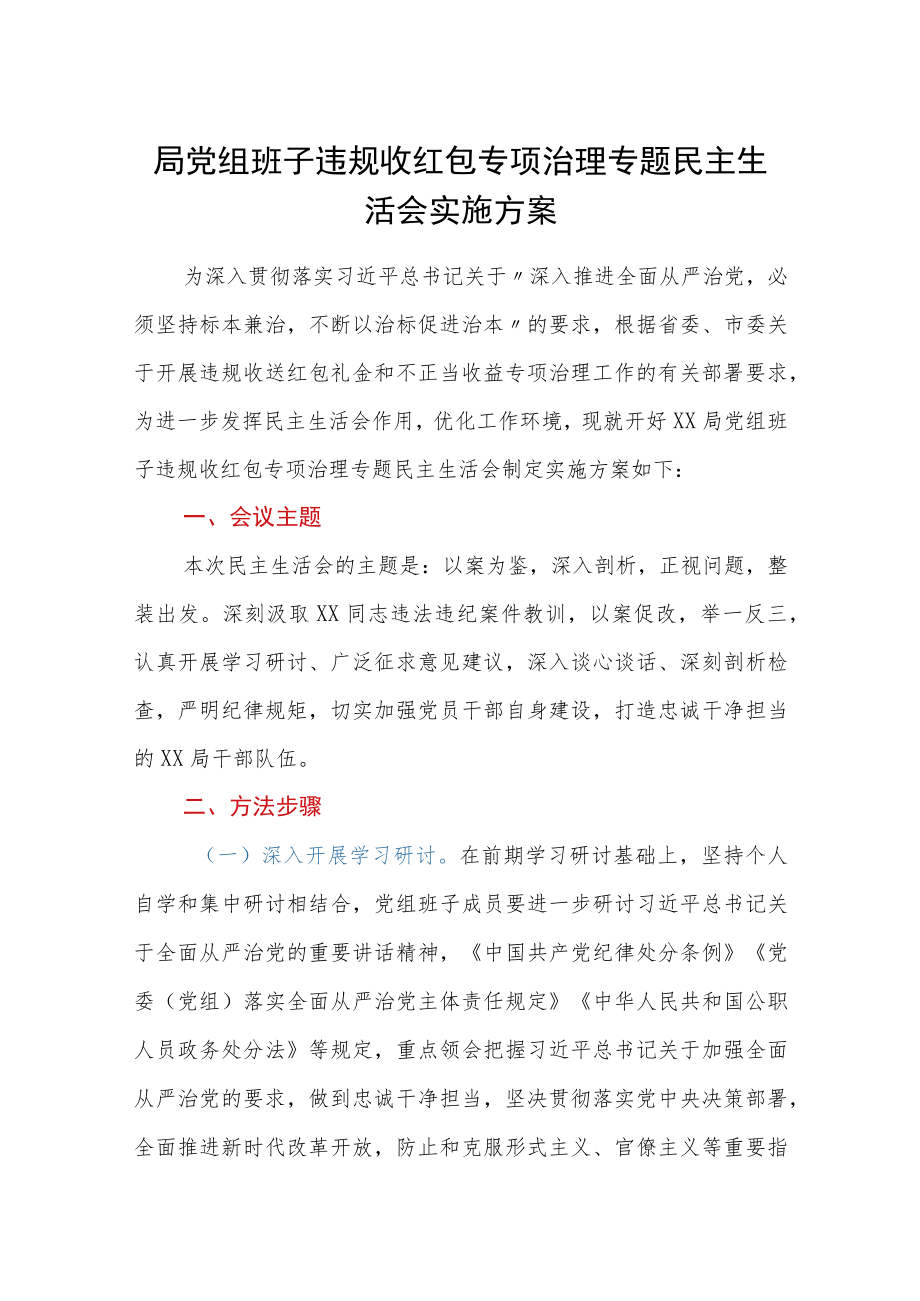 局党组班子违规收红包专项治理专题民主生活会实施方案

为深入贯彻落实习近平总书记关于〃深入推进全面从严治党，必须坚持标本兼治，不断以治标促进治本〃的要求，根据省委、市委关于开展违规收送红包礼金和不正当收益专项治理工作的有关部署要求，为进一步发挥民主生活会作用，优化工作环境，现就开好XX局党组班子违规收红包专项治理专题民主生活会制定实施方案如下：

一、会议主题

本次民主生活会的主题是：以案为鉴，深入剖析，正视问题，整装出发。深刻汲取XX同志违法违纪案件教训，以案促改，举一反三，认真开展学习研讨、广泛征求意见建议，深入谈心谈话、深刻剖析检查，严明纪律规矩，切实加强党员干部自身建设，打造忠诚干净担当的XX局干部队伍。

二、方法步骤

（一）深入开展学习研讨。在前期学习研讨基础上，坚持个人自学和集中研讨相结合，党组班子成员要进一步研讨习近平总书记关于全面从严治党的重要讲话精神，《中国共产党纪律处分条例》《党委（党组）落实全面从严治党主体责任规定》《中华人民共和国公职人员政务处分法》等规定，重点领会把握习近平总书记关于加强全面从严治党的要求，做到忠诚干净担当，坚决贯彻落实党中央决策部署，全面推进新时代改革开放，防止和克服形式主义、官僚主义等重要指